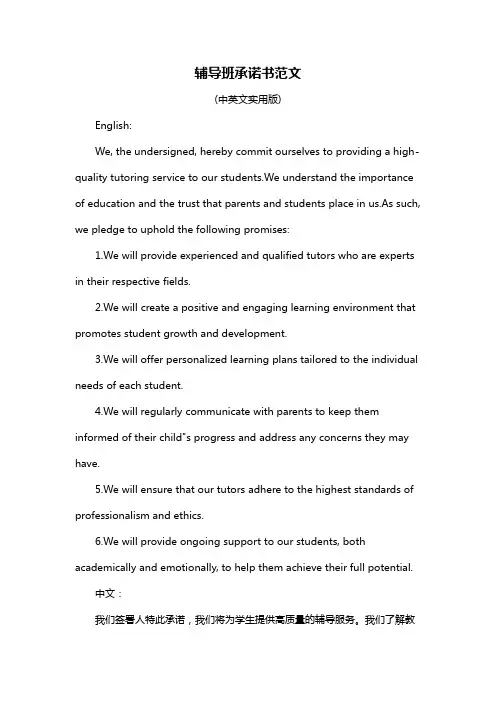 辅导班承诺书范文

(中英文实用版)

English:

We, the undersigned, hereby commit ourselves to providing a high-quality tutoring service to our students.We understand the importance of education and the trust that parents and students place in us.As such, we pledge to uphold the following promises:

1.We will provide experienced and qualified tutors who are experts in their respective fields.

2.We will create a positive and engaging learning environment that promotes student growth and development.

3.We will offer personalized learning plans tailored to the individual needs of each student.

4.We will regularly communicate with parents to keep them informed of their child"s progress and address any concerns they may have.

5.We will ensure that our tutors adhere to the highest standards of professionalism and ethics.

6.We will provide ongoing support to our students, both academically and emotionally, to help them achieve their full potential.

中文：

我们签署人特此承诺，我们将为学生提供高质量的辅导服务。我们了解教